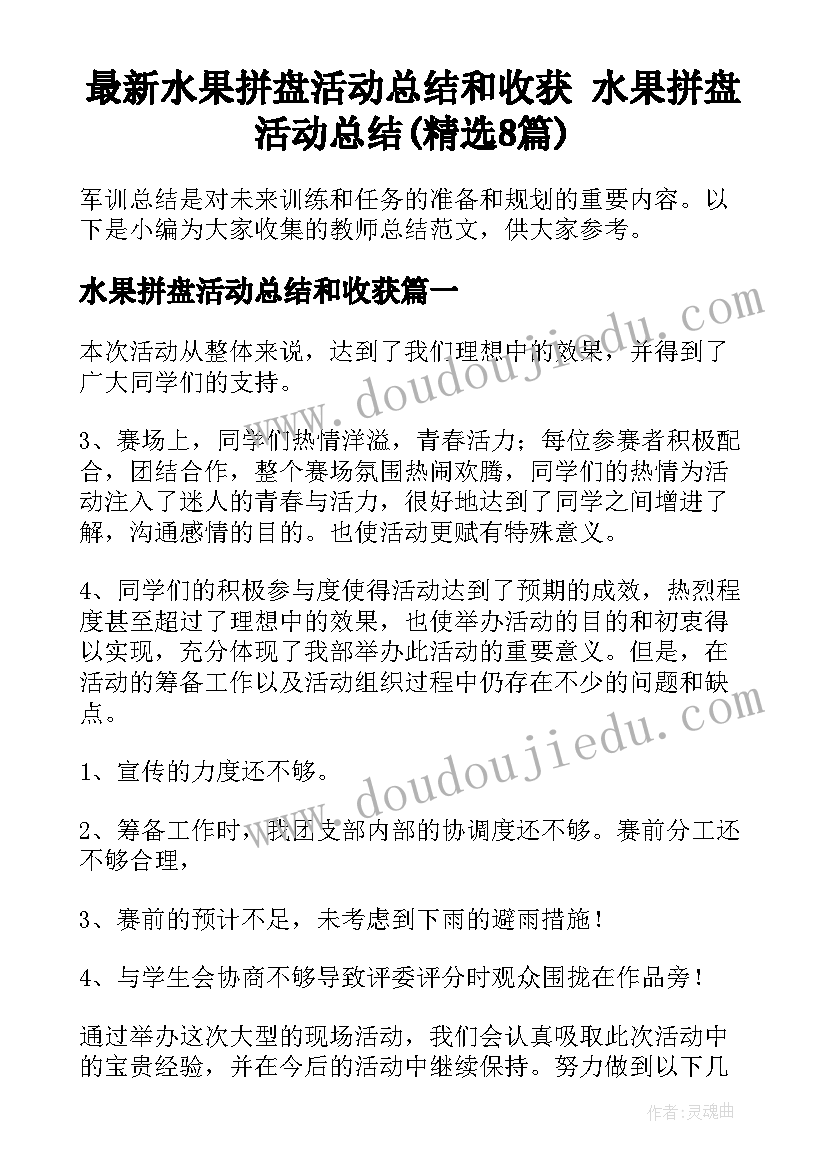 最新水果拼盘活动总结和收获 水果拼盘活动总结(精选8篇)

军训总结是对未来训练和任务的准备和规划的重要内容。以下是小编为大家收集的教师总结范文，供大家参考。

水果拼盘活动总结和收获篇一

本次活动从整体来说，达到了我们理想中的效果，并得到了广大同学们的支持。

3、赛场上，同学们热情洋溢，青春活力；每位参赛者积极配合，团结合作，整个赛场氛围热闹欢腾，同学们的热情为活动注入了迷人的青春与活力，很好地达到了同学之间增进了解，沟通感情的目的。也使活动更赋有特殊意义。

4、同学们的积极参与度使得活动达到了预期的成效，热烈程度甚至超过了理想中的效果，也使举办活动的目的和初衷得以实现，充分体现了我部举办此活动的重要意义。但是，在活动的筹备工作以及活动组织过程中仍存在不少的问题和缺点。

1、宣传的力度还不够。

2、筹备工作时，我团支部内部的协调度还不够。赛前分工还不够合理，

3、赛前的预计不足，未考虑到下雨的避雨措施！

4、与学生会协商不够导致评委评分时观众围拢在作品旁！

通过举办这次大型的现场活动，我们会认真吸取此次活动中的宝贵经验，并在今后的活动中继续保持。努力做到以下几

www.doudoujiedu.com

www.doudoujiedu.com

作者：灵魂曲